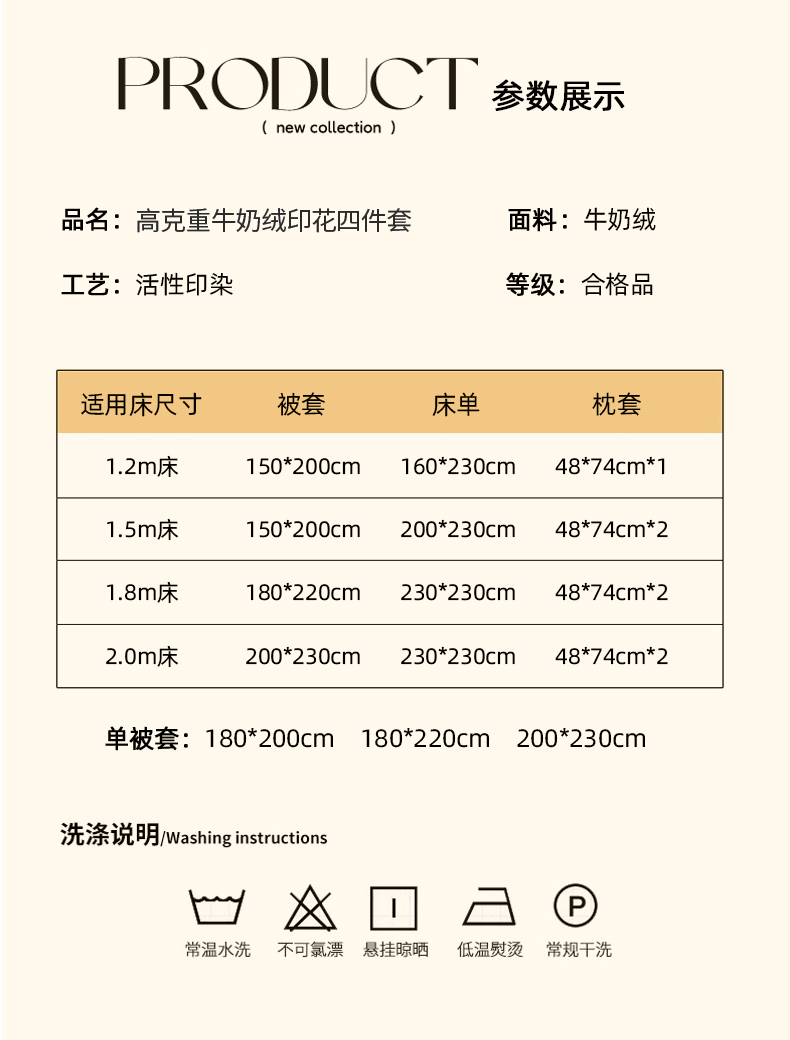 PRODUCT 参数展示
( new collection )

品名：高克重牛奶绒印花四件套　　面料：牛奶绒

工艺：活性印染　　等级：合格品

| 适用床尺寸 | 被套 | 床单 | 枕套 |
|---|---|---|---|
| 1.2m床 | 150*200cm | 160*230cm | 48*74cm*1 |
| 1.5m床 | 150*200cm | 200*230cm | 48*74cm*2 |
| 1.8m床 | 180*220cm | 230*230cm | 48*74cm*2 |
| 2.0m床 | 200*230cm | 230*230cm | 48*74cm*2 |

单被套：180*200cm　180*220cm　200*230cm

洗涤说明/Washing instructions

P

常温水洗　不可氯漂　悬挂晾晒　低温熨烫　常规干洗